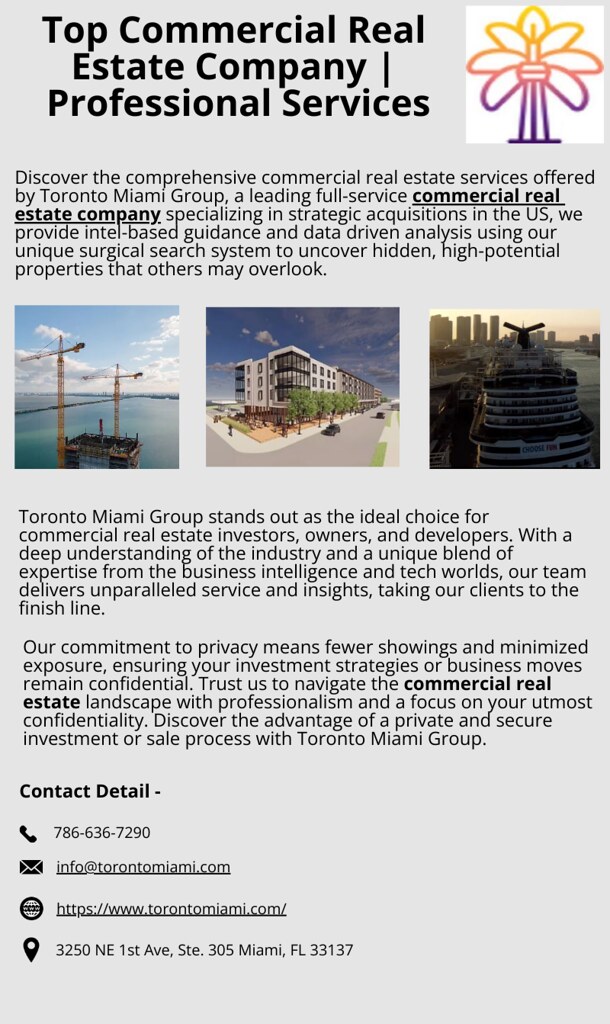 Top Commercial Real Estate Company | Professional Services

Discover the comprehensive commercial real estate services offered by Toronto Miami Group, a leading full-service commercial real estate company specializing in strategic acquisitions in the US, we provide intel-based guidance and data driven analysis using our unique surgical search system to uncover hidden, high-potential properties that others may overlook.

CHOOSE FUN

Toronto Miami Group stands out as the ideal choice for commercial real estate investors, owners, and developers. With a deep understanding of the industry and a unique blend of expertise from the business intelligence and tech worlds, our team delivers unparalleled service and insights, taking our clients to the finish line.

Our commitment to privacy means fewer showings and minimized exposure, ensuring your investment strategies or business moves remain confidential. Trust us to navigate the commercial real estate landscape with professionalism and a focus on your utmost confidentiality. Discover the advantage of a private and secure investment or sale process with Toronto Miami Group.

Contact Detail -

786-636-7290

info@torontomiami.com

https://www.torontomiami.com/

3250 NE 1st Ave, Ste. 305 Miami, FL 33137